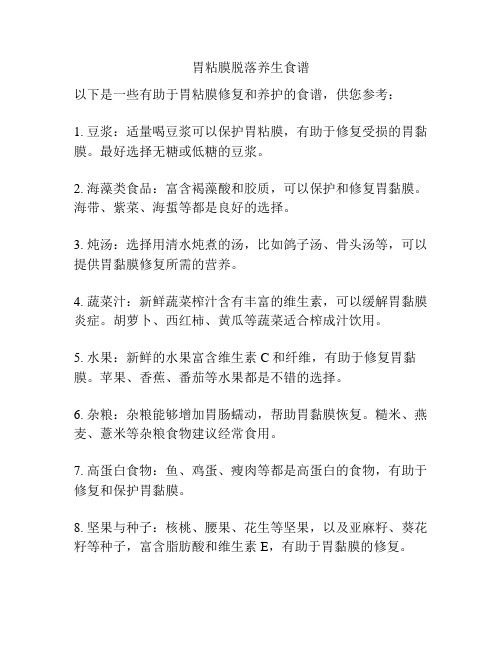 胃粘膜脱落养生食谱

以下是一些有助于胃粘膜修复和养护的食谱，供您参考：

1. 豆浆：适量喝豆浆可以保护胃粘膜，有助于修复受损的胃黏膜。最好选择无糖或低糖的豆浆。

2. 海藻类食品：富含褐藻酸和胶质，可以保护和修复胃黏膜。海带、紫菜、海蜇等都是良好的选择。

3. 炖汤：选择用清水炖煮的汤，比如鸽子汤、骨头汤等，可以提供胃黏膜修复所需的营养。

4. 蔬菜汁：新鲜蔬菜榨汁含有丰富的维生素，可以缓解胃黏膜炎症。胡萝卜、西红柿、黄瓜等蔬菜适合榨成汁饮用。

5. 水果：新鲜的水果富含维生素 C 和纤维，有助于修复胃黏膜。苹果、香蕉、番茄等水果都是不错的选择。

6. 杂粮：杂粮能够增加胃肠蠕动，帮助胃黏膜恢复。糙米、燕麦、薏米等杂粮食物建议经常食用。

7. 高蛋白食物：鱼、鸡蛋、瘦肉等都是高蛋白的食物，有助于修复和保护胃黏膜。

8. 坚果与种子：核桃、腰果、花生等坚果，以及亚麻籽、葵花籽等种子，富含脂肪酸和维生素 E，有助于胃黏膜的修复。